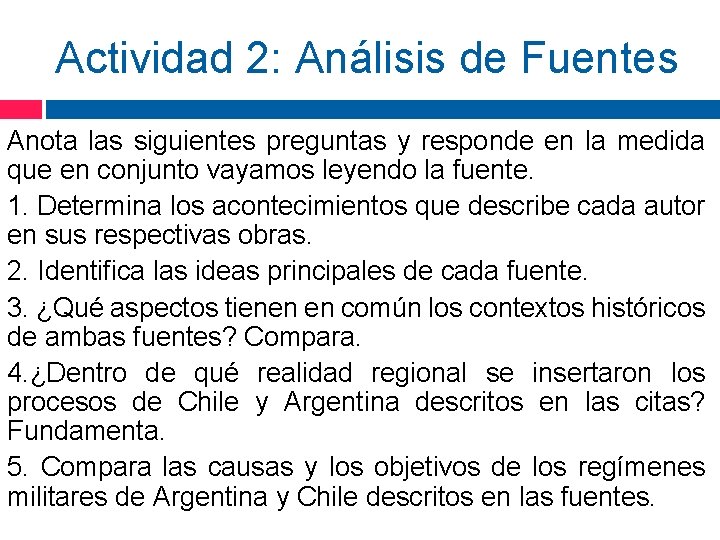 Actividad 2: Análisis de Fuentes

Anota las siguientes preguntas y responde en la medida que en conjunto vayamos leyendo la fuente.

1. Determina los acontecimientos que describe cada autor en sus respectivas obras.

2. Identifica las ideas principales de cada fuente.

3. ¿Qué aspectos tienen en común los contextos históricos de ambas fuentes? Compara.

4.¿Dentro de qué realidad regional se insertaron los procesos de Chile y Argentina descritos en las citas? Fundamenta.

5. Compara las causas y los objetivos de los regímenes militares de Argentina y Chile descritos en las fuentes.